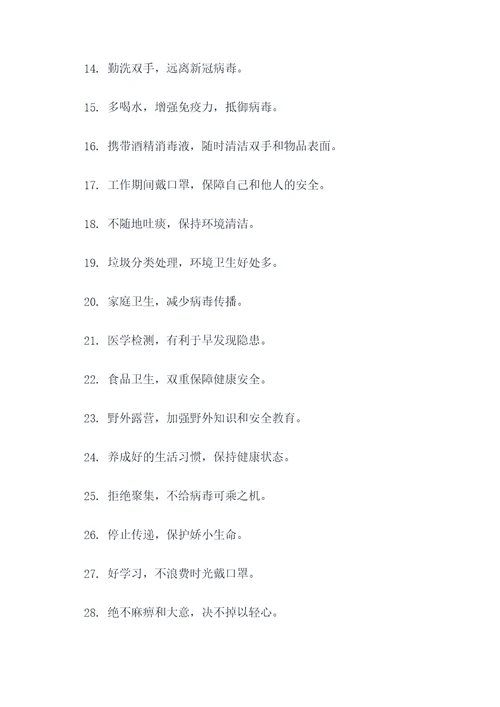 14. 勤洗双手，远离新冠病毒。

15. 多喝水，增强免疫力，抵御病毒。

16. 携带酒精消毒液，随时清洁双手和物品表面。

17. 工作期间戴口罩，保障自己和他人的安全。

18. 不随地吐痰，保持环境清洁。

19. 垃圾分类处理，环境卫生好处多。

20. 家庭卫生，减少病毒传播。

21. 医学检测，有利于早发现隐患。

22. 食品卫生，双重保障健康安全。

23. 野外露营，加强野外知识和安全教育。

24. 养成好的生活习惯，保持健康状态。

25. 拒绝聚集，不给病毒可乘之机。

26. 停止传递，保护娇小生命。

27. 好学习，不浪费时光戴口罩。

28. 绝不麻痹和大意，决不掉以轻心。